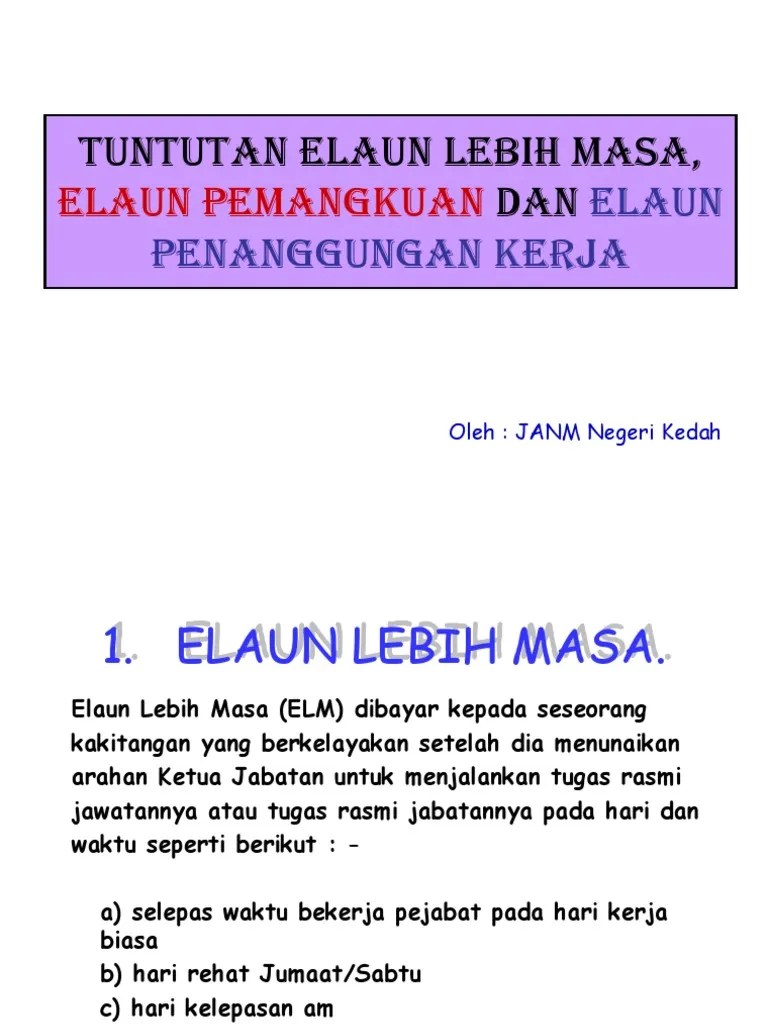 TUNTUTAN ELAUN LEBIH MASA, ELAUN PEMANGKUAN DAN ELAUN PENANGGUNGAN KERJA

Oleh : JANM Negeri Kedah

1. ELAUN LEBIH MASA.

Elaun Lebih Masa (ELM) dibayar kepada seseorang kakitangan yang berkelayakan setelah dia menunaikan arahan Ketua Jabatan untuk menjalankan tugas rasmi jawatannya atau tugas rasmi jabatannya pada hari dan waktu seperti berikut : -

a) selepas waktu bekerja pejabat pada hari kerja biasa
b) hari rehat Jumaat/Sabtu
c) hari kelepasan am